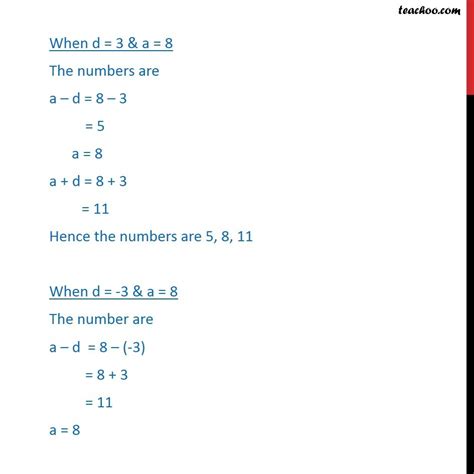 teachoo.com

When d = 3 & a = 8

The numbers are

a – d = 8 – 3

= 5

a = 8

a + d = 8 + 3

= 11

Hence the numbers are 5, 8, 11

When d = -3 & a = 8

The number are

a – d = 8 – (-3)

= 8 + 3

= 11

a = 8